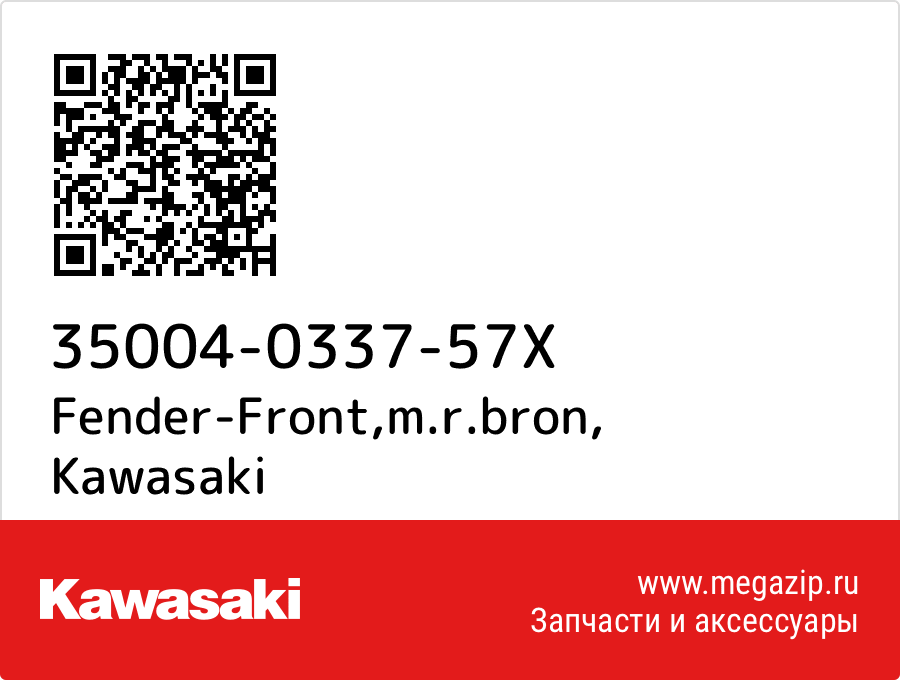 35004-0337-57X
Fender-Front,m.r.bron, Kawasaki

Kawasaki

www.megazip.ru
Запчасти и аксессуары